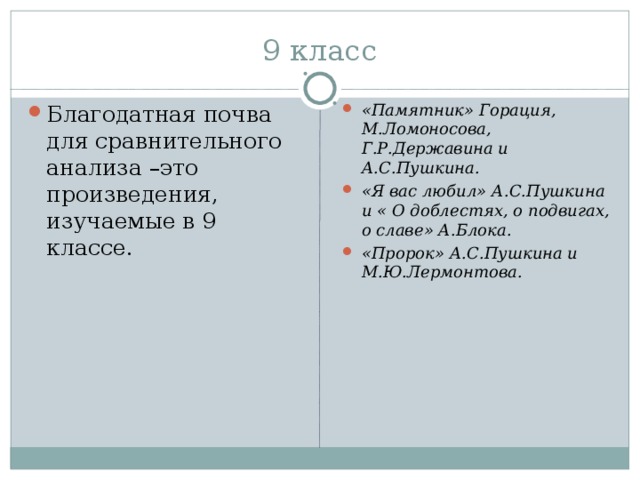 9 класс

Благодатная почва для сравнительного анализа –это произведения, изучаемые в 9 классе.

«Памятник» Горация, М.Ломоносова, Г.Р.Державина и А.С.Пушкина.

«Я вас любил» А.С.Пушкина и « О доблестях, о подвигах, о славе» А.Блока.

«Пророк» А.С.Пушкина и М.Ю.Лермонтова.